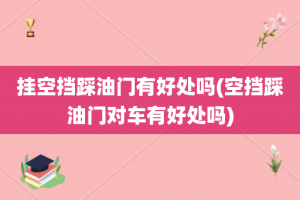 挂空挡踩油门有好处吗(空挡踩油门对车有好处吗)